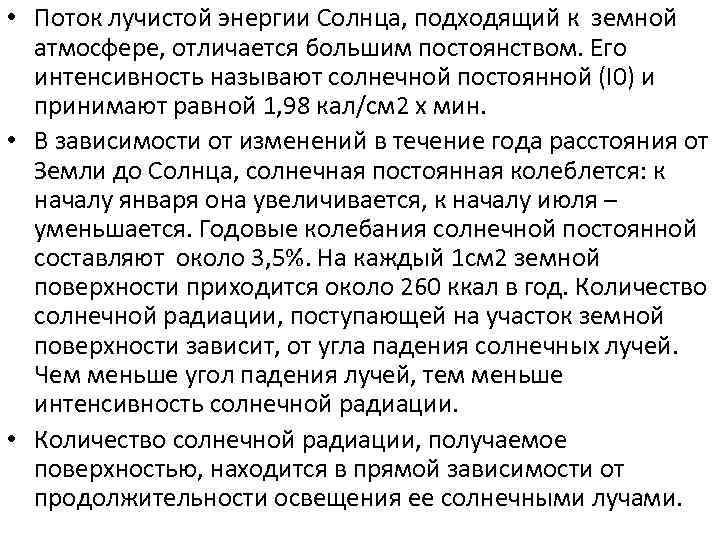 • Поток лучистой энергии Солнца, подходящий к земной атмосфере, отличается большим постоянством. Его интенсивность называют солнечной постоянной (I0) и принимают равной 1,98 кал/см2 х мин.

• В зависимости от изменений в течение года расстояния от Земли до Солнца, солнечная постоянная колеблется: к началу января она увеличивается, к началу июля – уменьшается. Годовые колебания солнечной постоянной составляют около 3,5%. На каждый 1см2 земной поверхности приходится около 260 ккал в год. Количество солнечной радиации, поступающей на участок земной поверхности зависит, от угла падения солнечных лучей. Чем меньше угол падения лучей, тем меньше интенсивность солнечной радиации.

• Количество солнечной радиации, получаемое поверхностью, находится в прямой зависимости от продолжительности освещения ее солнечными лучами.